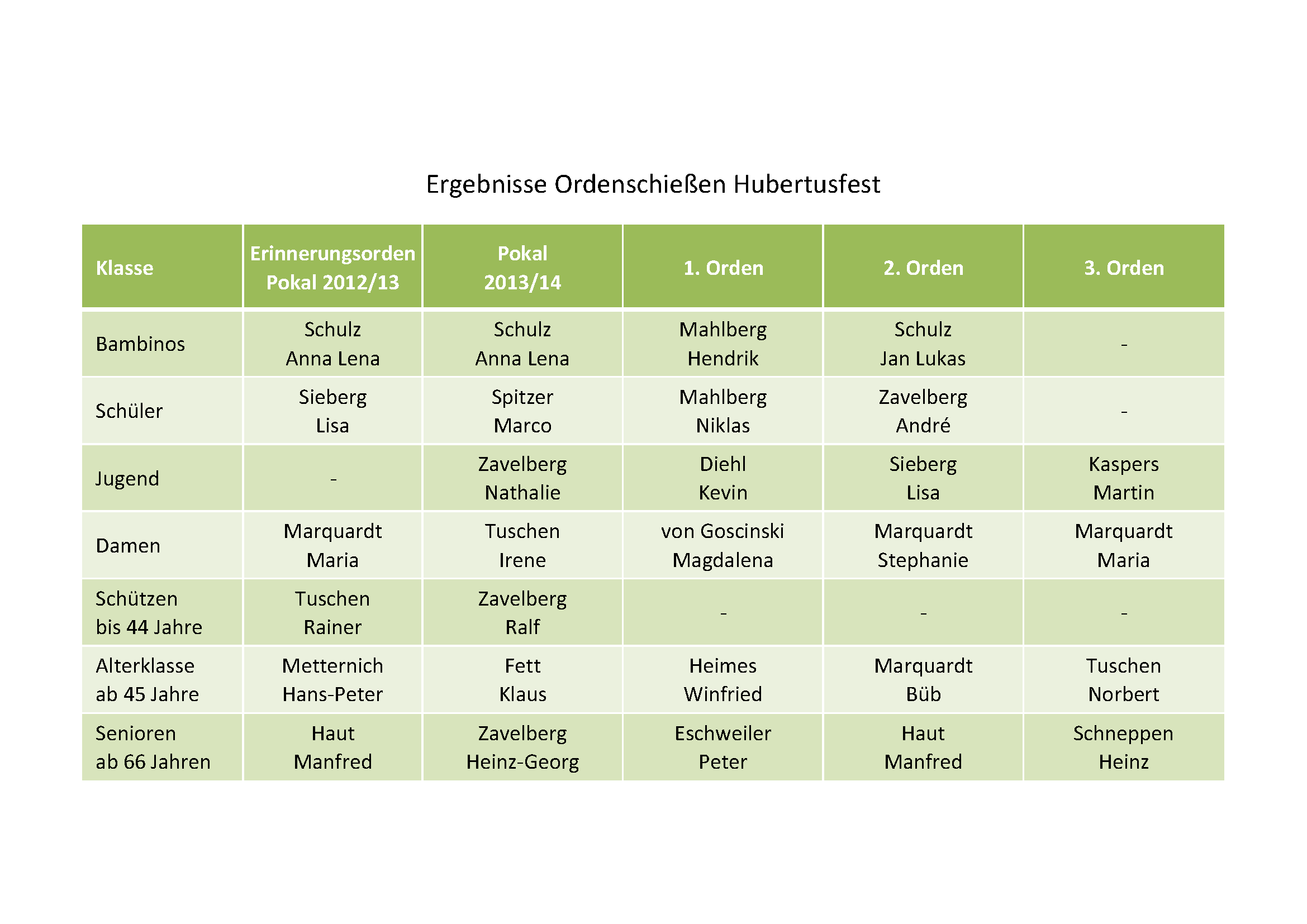 Ergebnisse Ordenschießen Hubertusfest

| Klasse | Erinnerungsorden Pokal 2012/13 | Pokal 2013/14 | 1. Orden | 2. Orden | 3. Orden |
|---|---|---|---|---|---|
| Bambinos | Schulz Anna Lena | Schulz Anna Lena | Mahlberg Hendrik | Schulz Jan Lukas | - |
| Schüler | Sieberg Lisa | Spitzer Marco | Mahlberg Niklas | Zavelberg André | - |
| Jugend | - | Zavelberg Nathalie | Diehl Kevin | Sieberg Lisa | Kaspers Martin |
| Damen | Marquardt Maria | Tuschen Irene | von Goscinski Magdalena | Marquardt Stephanie | Marquardt Maria |
| Schützen bis 44 Jahre | Tuschen Rainer | Zavelberg Ralf | - | - | - |
| Alterklasse ab 45 Jahre | Metternich Hans-Peter | Fett Klaus | Heimes Winfried | Marquardt Büb | Tuschen Norbert |
| Senioren ab 66 Jahren | Haut Manfred | Zavelberg Heinz-Georg | Eschweiler Peter | Haut Manfred | Schneppen Heinz |